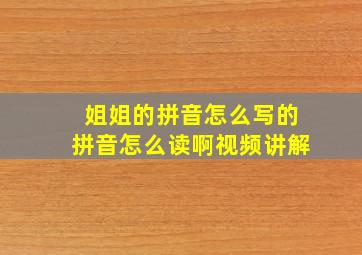 姐姐的拼音怎么写的
拼音怎么读啊视频讲解